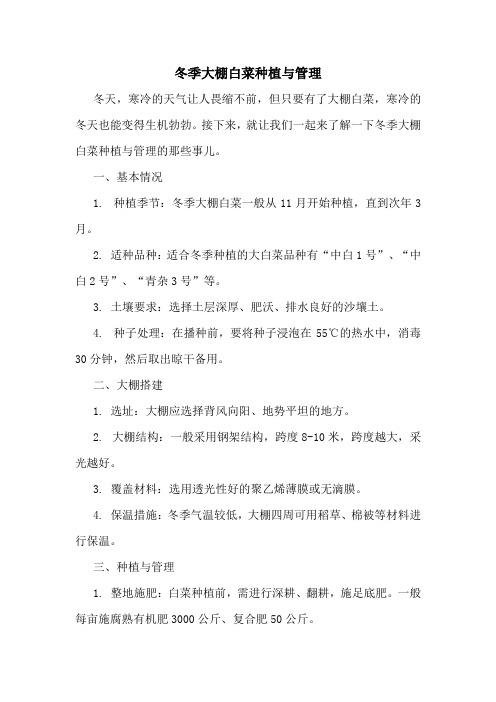 冬季大棚白菜种植与管理

冬天，寒冷的天气让人畏缩不前，但只要有了大棚白菜，寒冷的冬天也能变得生机勃勃。接下来，就让我们一起来了解一下冬季大棚白菜种植与管理的那些事儿。

一、基本情况

1. 种植季节：冬季大棚白菜一般从 11 月开始种植，直到次年 3 月。

2. 适种品种：适合冬季种植的大白菜品种有“中白 1 号”、“中白 2 号”、“青杂 3 号”等。

3. 土壤要求：选择土层深厚、肥沃、排水良好的沙壤土。

4. 种子处理：在播种前，要将种子浸泡在 55℃的热水中，消毒 30 分钟，然后取出晾干备用。

二、大棚搭建

1. 选址：大棚应选择背风向阳、地势平坦的地方。

2. 大棚结构：一般采用钢架结构，跨度 8-10 米，跨度越大，采光越好。

3. 覆盖材料：选用透光性好的聚乙烯薄膜或无滴膜。

4. 保温措施：冬季气温较低，大棚四周可用稻草、棉被等材料进行保温。

三、种植与管理

1. 整地施肥：白菜种植前，需进行深耕、翻耕，施足底肥。一般每亩施腐熟有机肥 3000 公斤、复合肥 50 公斤。